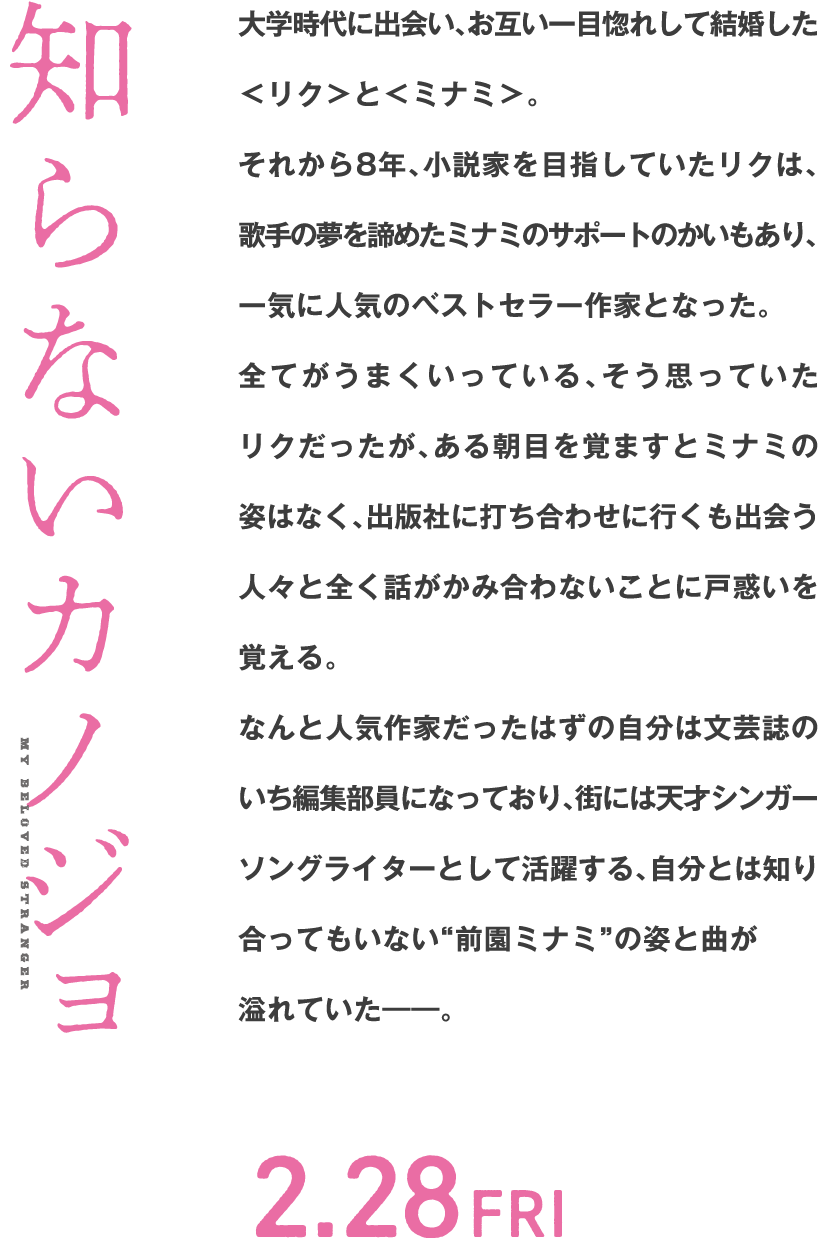 知らないカノジョ

MY BELOVED STRANGER

大学時代に出会い、お互い一目惚れして結婚した＜リク＞と＜ミナミ＞。
それから8年、小説家を目指していたリクは、歌手の夢を諦めたミナミのサポートのかいもあり、一気に人気のベストセラー作家となった。
全てがうまくいっている、そう思っていたリクだったが、ある朝目を覚ますとミナミの姿はなく、出版社に打ち合わせに行くも出会う人々と全く話がかみ合わないことに戸惑いを覚える。
なんと人気作家だったはずの自分は文芸誌のいち編集部員になっており、街には天才シンガーソングライターとして活躍する、自分とは知り合ってもいない“前園ミナミ”の姿と曲が溢れていた——。

2.28 FRI